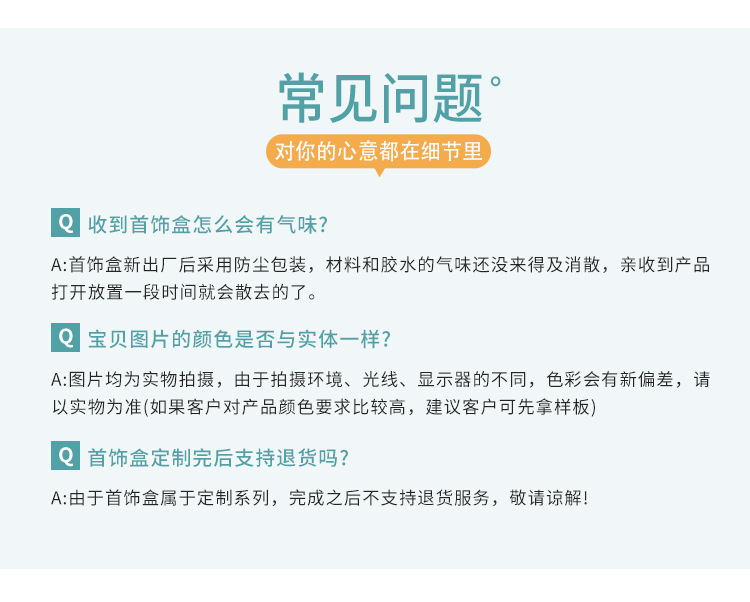 常见问题°

对你的心意都在细节里

Q 收到首饰盒怎么会有气味?

A:首饰盒新出厂后采用防尘包装，材料和胶水的气味还没来得及消散，亲收到产品打开放置一段时间就会散去的了。

Q 宝贝图片的颜色是否与实体一样?

A:图片均为实物拍摄，由于拍摄环境、光线、显示器的不同，色彩会有新偏差，请以实物为准(如果客户对产品颜色要求比较高，建议客户可先拿样板)

Q 首饰盒定制完后支持退货吗?

A:由于首饰盒属于定制系列，完成之后不支持退货服务，敬请谅解!